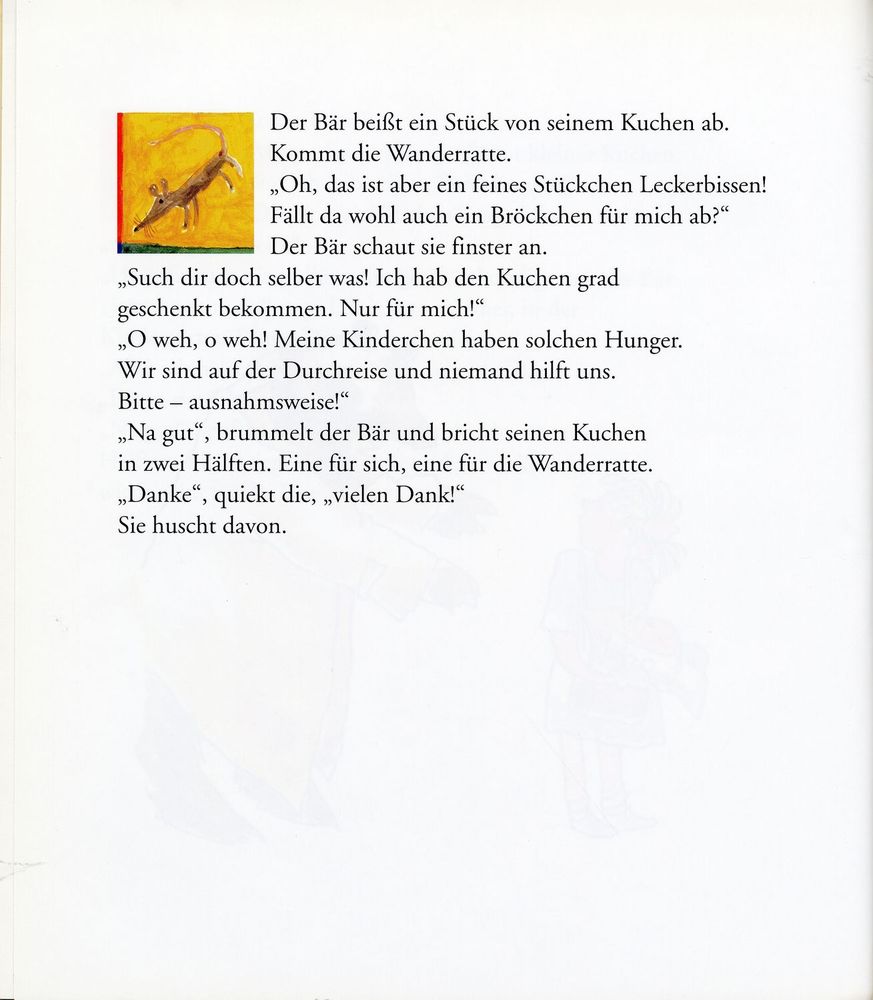 Der Bär beißt ein Stück von seinem Kuchen ab. Kommt die Wanderratte.
„Oh, das ist aber ein feines Stückchen Leckerbissen! Fällt da wohl auch ein Bröckchen für mich ab?“
Der Bär schaut sie finster an.
„Such dir doch selber was! Ich hab den Kuchen grad geschenkt bekommen. Nur für mich!“
„O weh, o weh! Meine Kinderchen haben solchen Hunger. Wir sind auf der Durchreise und niemand hilft uns. Bitte – ausnahmsweise!“
„Na gut“, brummelt der Bär und bricht seinen Kuchen in zwei Hälften. Eine für sich, eine für die Wanderratte.
„Danke“, quiekt die, „vielen Dank!“
Sie huscht davon.